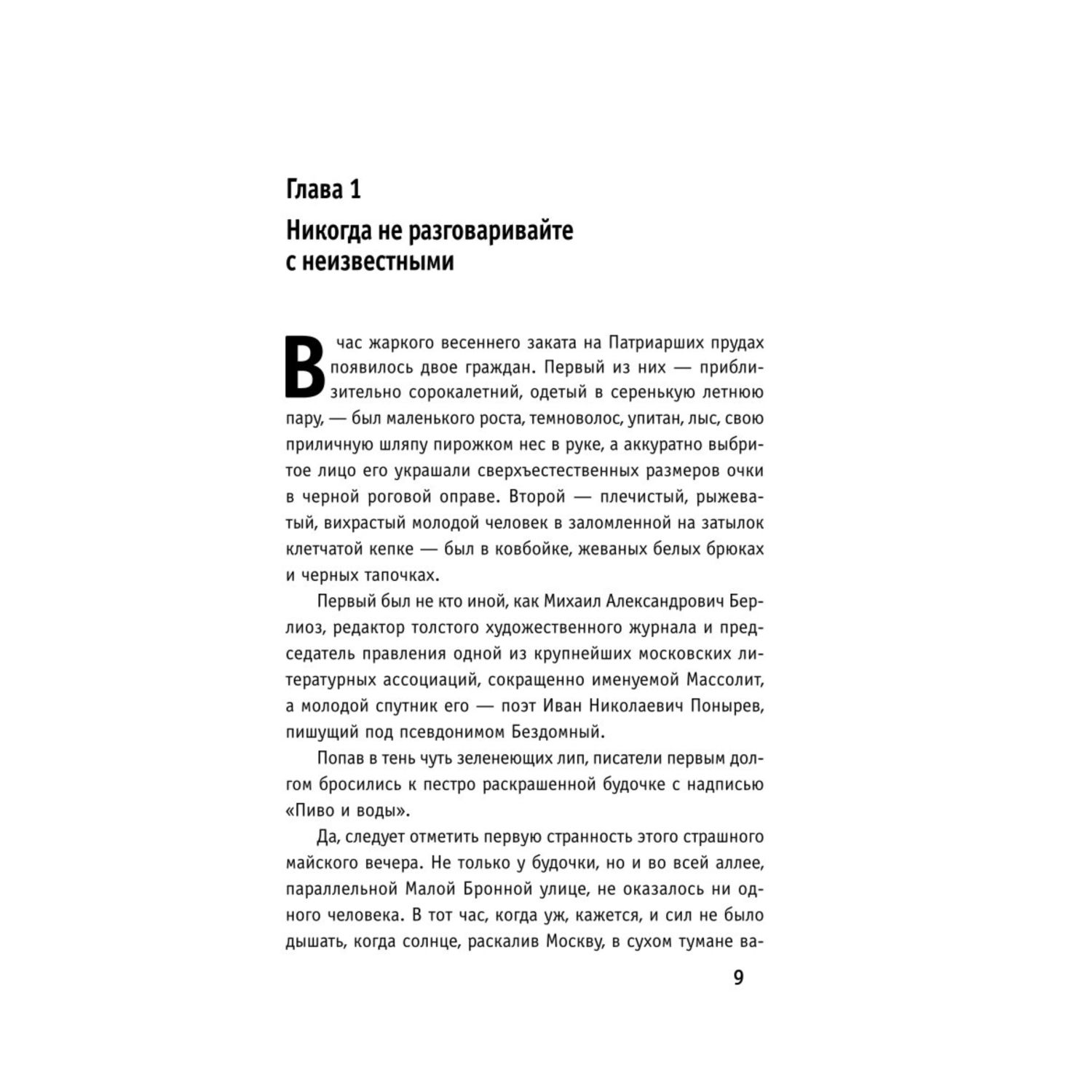 Глава 1

Никогда не разговаривайте с неизвестными

В час жаркого весеннего заката на Патриарших прудах появилось двое граждан. Первый из них — приблизительно сорокалетний, одетый в серенькую летнюю пару, — был маленького роста, темноволос, упитан, лыс, свою приличную шляпу пирожком нес в руке, а аккуратно выбритое лицо его украшали сверхъестественных размеров очки в черной роговой оправе. Второй — плечистый, рыжеватый, вихрастый молодой человек в заломленной на затылок клетчатой кепке — был в ковбойке, жеваных белых брюках и черных тапочках.

Первый был не кто иной, как Михаил Александрович Берлиоз, редактор толстого художественного журнала и председатель правления одной из крупнейших московских литературных ассоциаций, сокращенно именуемой Массолит, а молодой спутник его — поэт Иван Николаевич Понырев, пишущий под псевдонимом Бездомный.

Попав в тень чуть зеленеющих лип, писатели первым долгом бросились к пестро раскрашенной будочке с надписью «Пиво и воды».

Да, следует отметить первую странность этого страшного майского вечера. Не только у будочки, но и во всей аллее, параллельной Малой Бронной улице, не оказалось ни одного человека. В тот час, когда уж, кажется, и сил не было дышать, когда солнце, раскалив Москву, в сухом тумане ва-

9